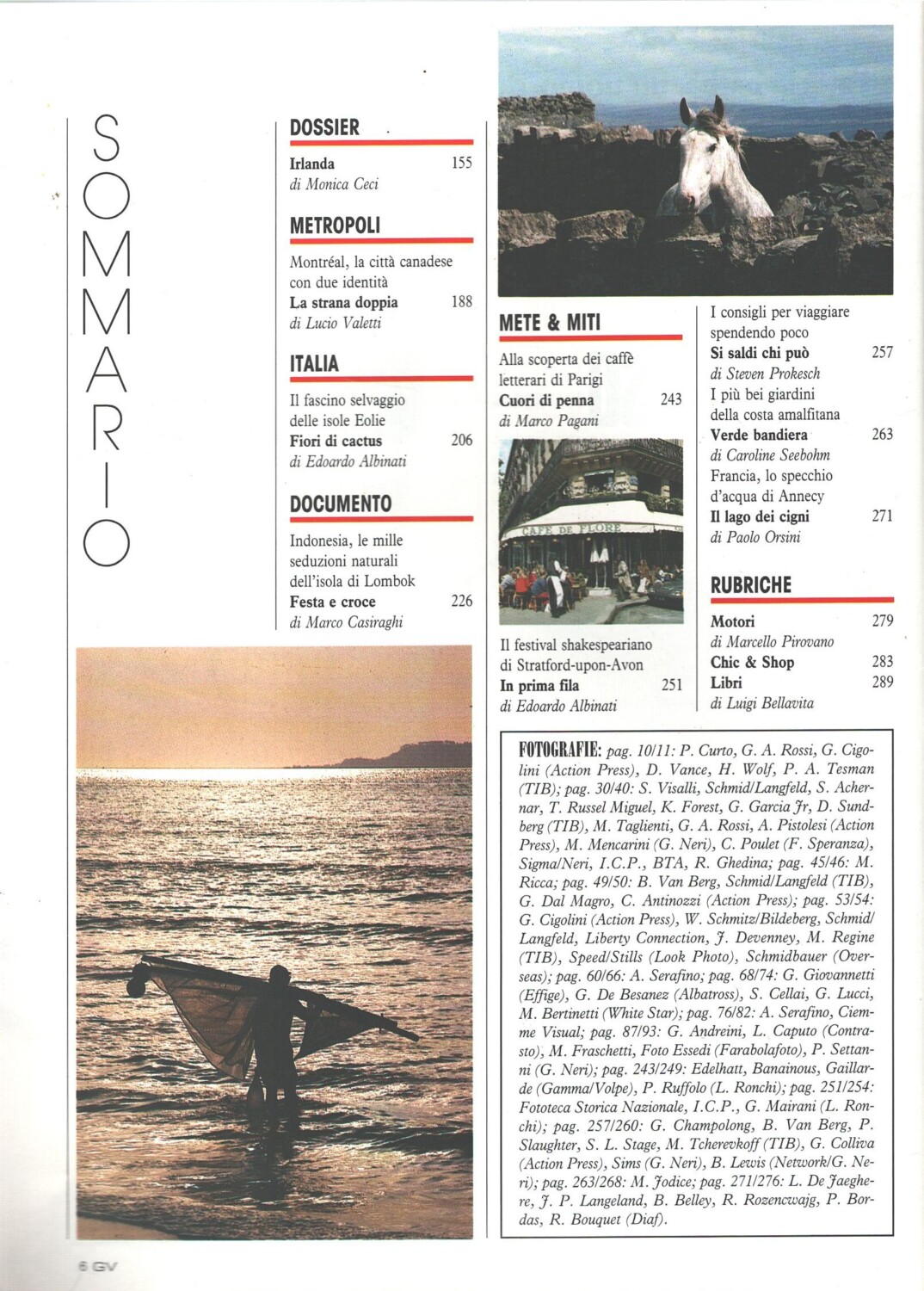 SOMMARIO

DOSSIER

Irlanda 155
di Monica Ceci

METROPOLI

Montréal, la città canadese con due identità
La strana doppia 188
di Lucio Valetti

ITALIA

Il fascino selvaggio delle isole Eolie
Fiori di cactus 206
di Edoardo Albinati

DOCUMENTO

Indonesia, le mille seduzioni naturali dell'isola di Lombok
Festa e croce 226
di Marco Casiraghi

METE & MITI

Alla scoperta dei caffè letterari di Parigi
Cuori di penna 243
di Marco Pagani

CAFE DE FLORE

Il festival shakespeariano di Stratford-upon-Avon
In prima fila 251
di Edoardo Albinati

I consigli per viaggiare spendendo poco
Si saldi chi può 257
di Steven Prokesch
I più bei giardini della costa amalfitana
Verde bandiera 263
di Caroline Seebohm
Francia, lo specchio d'acqua di Annecy
Il lago dei cigni 271
di Paolo Orsini

RUBRICHE

Motori 279
di Marcello Pirovano
Chic & Shop 283
Libri 289
di Luigi Bellavita

FOTOGRAFIE: pag. 10/11: P. Curto, G. A. Rossi, G. Cigolini (Action Press), D. Vance, H. Wolf, P. A. Tesman (TIB); pag. 30/40: S. Visalli, Schmid/Langfeld, S. Achernar, T. Russel Miguel, K. Forest, G. Garcia Jr, D. Sundberg (TIB), M. Taglienti, G. A. Rossi, A. Pistolesi (Action Press), M. Mencarini (G. Neri), C. Poulet (F. Speranza), Sigma/Neri, I.C.P., BTA, R. Ghedina; pag. 45/46: M. Ricca; pag. 49/50: B. Van Berg, Schmid/Langfeld (TIB), G. Dal Magro, C. Antinozzi (Action Press); pag. 53/54: G. Cigolini (Action Press), W. Schmitz/Bildeberg, Schmid/Langfeld, Liberty Connection, J. Devenney, M. Regine (TIB), Speed/Stills (Look Photo), Schmidbauer (Overseas); pag. 60/66: A. Serafino; pag. 68/74: G. Giovannetti (Effige), G. De Besanez (Albatross), S. Cellai, G. Lucci, M. Bertinetti (White Star); pag. 76/82: A. Serafino, Ciemme Visual; pag. 87/93: G. Andreini, L. Caputo (Contrasto), M. Fraschetti, Foto Essedi (Farabolafoto), P. Settanni (G. Neri); pag. 243/249: Edelhatt, Banainous, Gaillarde (Gamma/Volpe), P. Ruffolo (L. Ronchi); pag. 251/254: Fototeca Storica Nazionale, I.C.P., G. Mairani (L. Ronchi); pag. 257/260: G. Champolong, B. Van Berg, P. Slaughter, S. L. Stage, M. Tcherevkoff (TIB), G. Colliva (Action Press), Sims (G. Neri), B. Lewis (Network/G. Neri); pag. 263/268: M. Jodice; pag. 271/276: L. De Jaeghere, J. P. Langeland, B. Belley, R. Rozencwajg, P. Bordas, R. Bouquet (Diaf).

6 GV